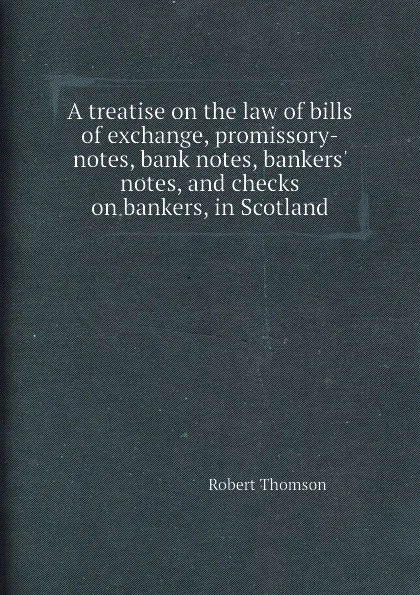 A treatise on the law of bills of exchange, promissory-notes, bank notes, bankers' notes, and checks on bankers, in Scotland

Robert Thomson